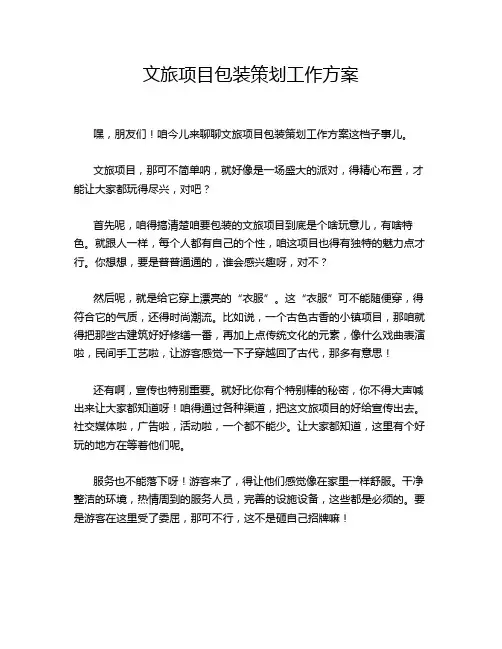 文旅项目包装策划工作方案

嘿，朋友们！咱今儿来聊聊文旅项目包装策划工作方案这档子事儿。

文旅项目，那可不简单呐，就好像是一场盛大的派对，得精心布置，才能让大家都玩得尽兴，对吧？

首先呢，咱得搞清楚咱要包装的文旅项目到底是个啥玩意儿，有啥特色。就跟人一样，每个人都有自己的个性，咱这项目也得有独特的魅力点才行。你想想，要是普普通通的，谁会感兴趣呀，对不？

然后呢，就是给它穿上漂亮的“衣服”。这“衣服”可不能随便穿，得符合它的气质，还得时尚潮流。比如说，一个古色古香的小镇项目，那咱就得把那些古建筑好好修缮一番，再加上点传统文化的元素，像什么戏曲表演啦，民间手工艺啦，让游客感觉一下子穿越回了古代，那多有意思！

还有啊，宣传也特别重要。就好比你有个特别棒的秘密，你不得大声喊出来让大家都知道呀！咱得通过各种渠道，把这文旅项目的好给宣传出去。社交媒体啦，广告啦，活动啦，一个都不能少。让大家都知道，这里有个好玩的地方在等着他们呢。

服务也不能落下呀！游客来了，得让他们感觉像在家里一样舒服。干净整洁的环境，热情周到的服务人员，完善的设施设备，这些都是必须的。要是游客在这里受了委屈，那可不行，这不是砸自己招牌嘛！